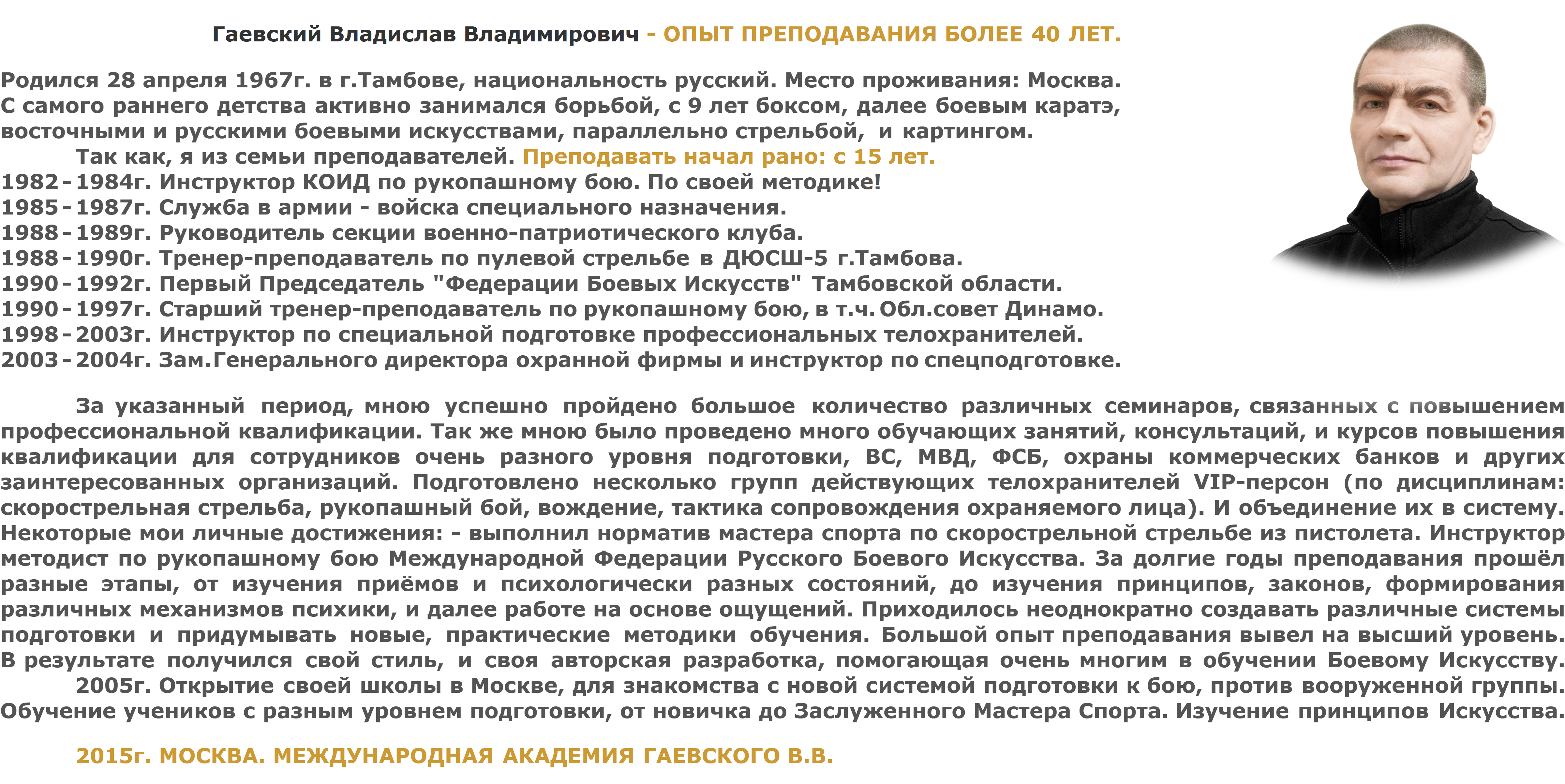 Гаевский Владислав Владимирович - ОПЫТ ПРЕПОДАВАНИЯ БОЛЕЕ 40 ЛЕТ.

Родился 28 апреля 1967г. в г.Тамбове, национальность русский. Место проживания: Москва. С самого раннего детства активно занимался борьбой, с 9 лет боксом, далее боевым каратэ, восточными и русскими боевыми искусствами, параллельно стрельбой, и картингом.
Так как, я из семьи преподавателей. Преподавать начал рано: с 15 лет.
1982 - 1984г. Инструктор КОИД по рукопашному бою. По своей методике!
1985 - 1987г. Служба в армии - войска специального назначения.
1988 - 1989г. Руководитель секции военно-патриотического клуба.
1988 - 1990г. Тренер-преподаватель по пулевой стрельбе в ДЮСШ-5 г.Тамбова.
1990 - 1992г. Первый Председатель "Федерации Боевых Искусств" Тамбовской области.
1990 - 1997г. Старший тренер-преподаватель по рукопашному бою, в т.ч. Обл.совет Динамо.
1998 - 2003г. Инструктор по специальной подготовке профессиональных телохранителей.
2003 - 2004г. Зам.Генерального директора охранной фирмы и инструктор по спецподготовке.

За указанный период, мною успешно пройдено большое количество различных семинаров, связанных с повышением профессиональной квалификации. Так же мною было проведено много обучающих занятий, консультаций, и курсов повышения квалификации для сотрудников очень разного уровня подготовки, ВС, МВД, ФСБ, охраны коммерческих банков и других заинтересованных организаций. Подготовлено несколько групп действующих телохранителей VIP-персон (по дисциплинам: скорострельная стрельба, рукопашный бой, вождение, тактика сопровождения охраняемого лица). И объединение их в систему. Некоторые мои личные достижения: - выполнил норматив мастера спорта по скорострельной стрельбе из пистолета. Инструктор методист по рукопашному бою Международной Федерации Русского Боевого Искусства. За долгие годы преподавания прошёл разные этапы, от изучения приёмов и психологически разных состояний, до изучения принципов, законов, формирования различных механизмов психики, и далее работе на основе ощущений. Приходилось неоднократно создавать различные системы подготовки и придумывать новые, практические методики обучения. Большой опыт преподавания вывел на высший уровень. В результате получился свой стиль, и своя авторская разработка, помогающая очень многим в обучении Боевому Искусству.
2005г. Открытие своей школы в Москве, для знакомства с новой системой подготовки к бою, против вооруженной группы. Обучение учеников с разным уровнем подготовки, от новичка до Заслуженного Мастера Спорта. Изучение принципов Искусства.

2015г. МОСКВА. МЕЖДУНАРОДНАЯ АКАДЕМИЯ ГАЕВСКОГО В.В.